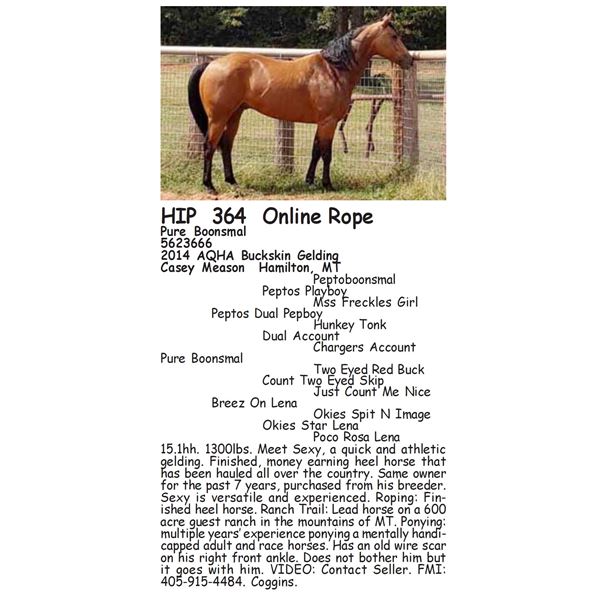 HIP 364 Online Rope
Pure Boonsmal
5623666
2014 AQHA Buckskin Gelding
Casey Meason Hamilton, MT

Peptoboonsmal
Peptos Playboy
Mss Freckles Girl
Peptos Dual Pepboy
Hunkey Tonk
Dual Account
Chargers Account
Pure Boonsmal
Two Eyed Red Buck
Count Two Eyed Skip
Just Count Me Nice
Breez On Lena
Okies Spit N Image
Okies Star Lena
Poco Rosa Lena

15.1hh. 1300lbs. Meet Sexy, a quick and athletic gelding. Finished, money earning heel horse that has been hauled all over the country. Same owner for the past 7 years, purchased from his breeder. Sexy is versatile and experienced. Roping: Finished heel horse. Ranch Trail: Lead horse on a 600 acre guest ranch in the mountains of MT. Ponying: multiple years' experience ponying a mentally handicapped adult and race horses. Has an old wire scar on his right front ankle. Does not bother him but it goes with him. VIDEO: Contact Seller. FMI: 405-915-4484. Coggins.